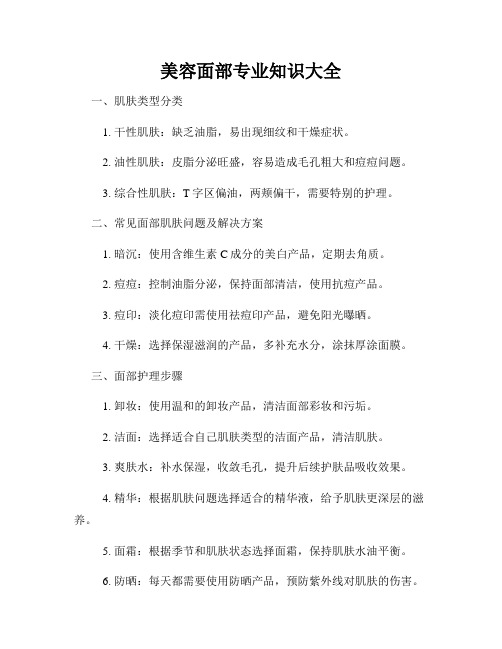 美容面部专业知识大全

一、肌肤类型分类

1. 干性肌肤：缺乏油脂，易出现细纹和干燥症状。

2. 油性肌肤：皮脂分泌旺盛，容易造成毛孔粗大和痘痘问题。

3. 综合性肌肤：T字区偏油，两颊偏干，需要特别的护理。

二、常见面部肌肤问题及解决方案

1. 暗沉：使用含维生素C成分的美白产品，定期去角质。

2. 痘痘：控制油脂分泌，保持面部清洁，使用抗痘产品。

3. 痘印：淡化痘印需使用祛痘印产品，避免阳光曝晒。

4. 干燥：选择保湿滋润的产品，多补充水分，涂抹厚涂面膜。

三、面部护理步骤

1. 卸妆：使用温和的卸妆产品，清洁面部彩妆和污垢。

2. 洁面：选择适合自己肌肤类型的洁面产品，清洁肌肤。

3. 爽肤水：补水保湿，收敛毛孔，提升后续护肤品吸收效果。

4. 精华：根据肌肤问题选择适合的精华液，给予肌肤更深层的滋养。

5. 面霜：根据季节和肌肤状态选择面霜，保持肌肤水油平衡。

6. 防晒：每天都需要使用防晒产品，预防紫外线对肌肤的伤害。